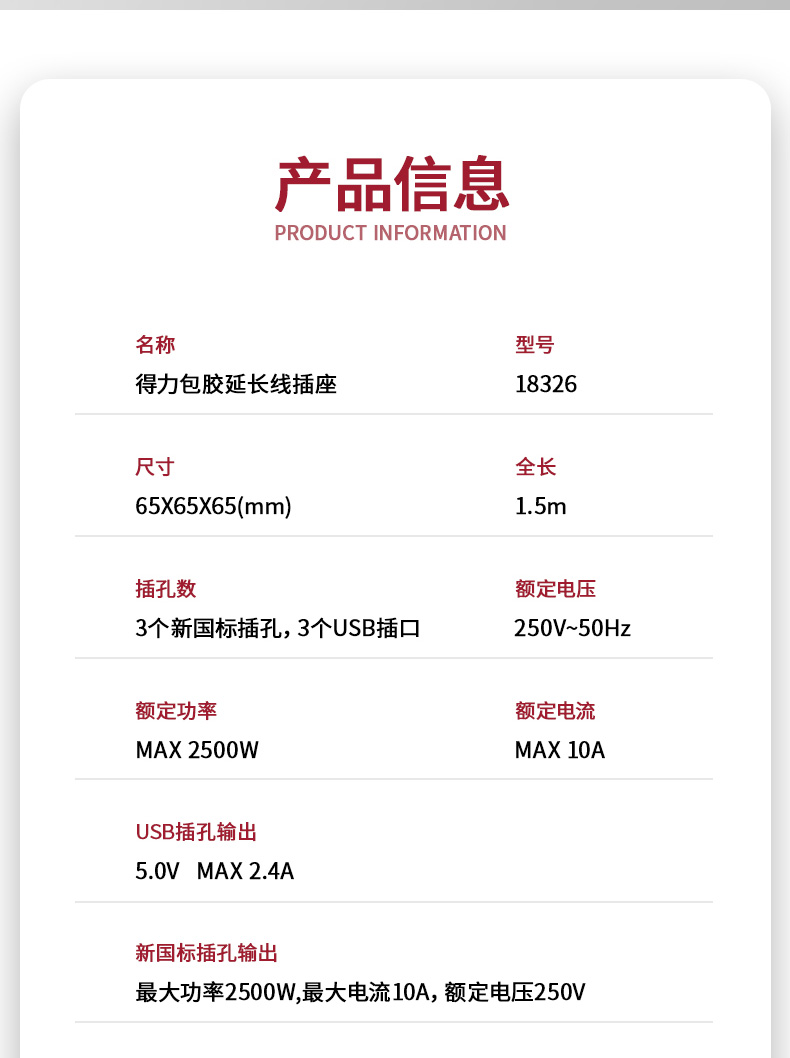 产品信息
PRODUCT INFORMATION

名称
得力包胶延长线插座

型号
18326

尺寸
65X65X65(mm)

全长
1.5m

插孔数
3个新国标插孔，3个USB插口

额定电压
250V~50Hz

额定功率
MAX 2500W

额定电流
MAX 10A

USB插孔输出
5.0V MAX 2.4A

新国标插孔输出
最大功率2500W,最大电流10A，额定电压250V